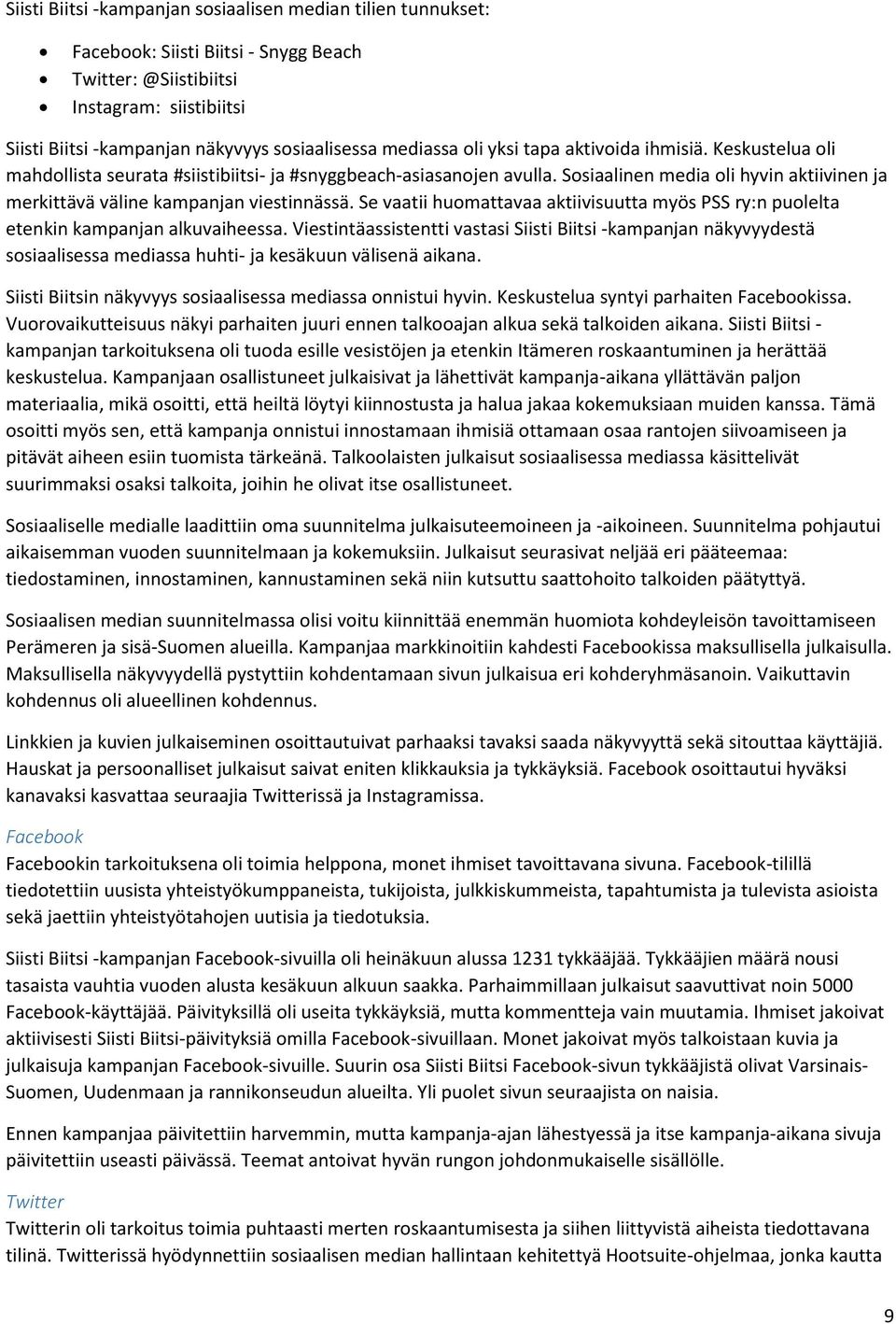 Siisti Biitsi -kampanjan sosiaalisen median tilien tunnukset:

- Facebook: Siisti Biitsi - Snygg Beach
- Twitter: @Siistibiitsi
- Instagram: siistibiitsi

Siisti Biitsi -kampanjan näkyvyys sosiaalisessa mediassa oli yksi tapa aktivoida ihmisiä. Keskustelua oli mahdollista seurata #siistibiitsi- ja #snyggbeach-asiasanojen avulla. Sosiaalinen media oli hyvin aktiivinen ja merkittävä väline kampanjan viestinnässä. Se vaatii huomattavaa aktiivisuutta myös PSS ry:n puolelta etenkin kampanjan alkuvaiheessa. Viestintäassistentti vastasi Siisti Biitsi -kampanjan näkyvyydestä sosiaalisessa mediassa huhti- ja kesäkuun välisenä aikana.

Siisti Biitsin näkyvyys sosiaalisessa mediassa onnistui hyvin. Keskustelua syntyi parhaiten Facebookissa. Vuorovaikutteisuus näkyi parhaiten juuri ennen talkooajan alkua sekä talkoiden aikana. Siisti Biitsi -kampanjan tarkoituksena oli tuoda esille vesistöjen ja etenkin Itämeren roskaantuminen ja herättää keskustelua. Kampanjaan osallistuneet julkaisivat ja lähettivät kampanja-aikana yllättävän paljon materiaalia, mikä osoitti, että heiltä löytyi kiinnostusta ja halua jakaa kokemuksiaan muiden kanssa. Tämä osoitti myös sen, että kampanja onnistui innostamaan ihmisiä ottamaan osaa rantojen siivoamiseen ja pitävät aiheen esiin tuomista tärkeänä. Talkoolaisten julkaisut sosiaalisessa mediassa käsittelivät suurimmaksi osaksi talkoita, joihin he olivat itse osallistuneet.

Sosiaaliselle medialle laadittiin oma suunnitelma julkaisuteemoineen ja -aikoineen. Suunnitelma pohjautui aikaisemman vuoden suunnitelmaan ja kokemuksiin. Julkaisut seurasivat neljää eri pääteemaa: tiedostaminen, innostaminen, kannustaminen sekä niin kutsuttu saattohoito talkoiden päätyttyä.

Sosiaalisen median suunnitelmassa olisi voitu kiinnittää enemmän huomiota kohdeyleisön tavoittamiseen Perämeren ja sisä-Suomen alueilla. Kampanjaa markkinoitiin kahdesti Facebookissa maksullisella julkaisulla. Maksullisella näkyvyydellä pystyttiin kohdentamaan sivun julkaisua eri kohderyhmäsanoin. Vaikuttavin kohdennus oli alueellinen kohdennus.

Linkkien ja kuvien julkaiseminen osoittautuivat parhaaksi tavaksi saada näkyvyyttä sekä sitouttaa käyttäjiä. Hauskat ja persoonalliset julkaisut saivat eniten klikkauksia ja tykkäyksiä. Facebook osoittautui hyväksi kanavaksi kasvattaa seuraajia Twitterissä ja Instagramissa.

Facebook
Facebookin tarkoituksena oli toimia helppona, monet ihmiset tavoittavana sivuna. Facebook-tilillä tiedotettiin uusista yhteistyökumppaneista, tukijoista, julkkiskummeista, tapahtumista ja tulevista asioista sekä jaettiin yhteistyötahojen uutisia ja tiedotuksia.

Siisti Biitsi -kampanjan Facebook-sivuilla oli heinäkuun alussa 1231 tykkääjää. Tykkääjien määrä nousi tasaista vauhtia vuoden alusta kesäkuun alkuun saakka. Parhaimmillaan julkaisut saavuttivat noin 5000 Facebook-käyttäjää. Päivityksillä oli useita tykkäyksiä, mutta kommentteja vain muutamia. Ihmiset jakoivat aktiivisesti Siisti Biitsi-päivityksiä omilla Facebook-sivuillaan. Monet jakoivat myös talkoistaan kuvia ja julkaisuja kampanjan Facebook-sivuille. Suurin osa Siisti Biitsi Facebook-sivun tykkääjistä olivat Varsinais-Suomen, Uudenmaan ja rannikonseudun alueilta. Yli puolet sivun seuraajista on naisia.

Ennen kampanjaa päivitettiin harvemmin, mutta kampanja-ajan lähestyessä ja itse kampanja-aikana sivuja päivitettiin useasti päivässä. Teemat antoivat hyvän rungon johdonmukaiselle sisällölle.

Twitter
Twitterin oli tarkoitus toimia puhtaasti merten roskaantumisesta ja siihen liittyvistä aiheista tiedottavana tilinä. Twitterissä hyödynnettiin sosiaalisen median hallintaan kehitettyä Hootsuite-ohjelmaa, jonka kautta

9